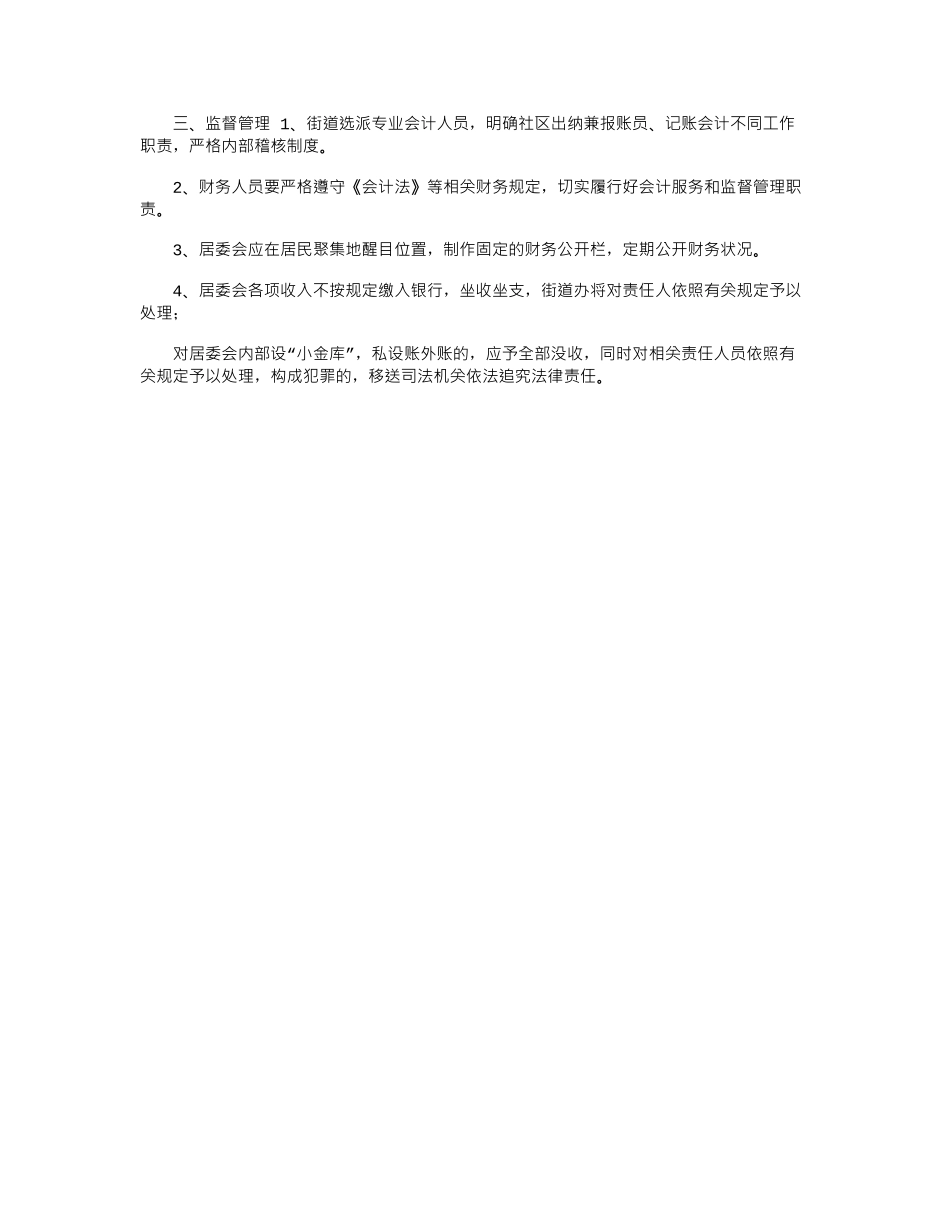 三、监督管理 1、街道选派专业会计人员，明确社区出纳兼报账员、记账会计不同工作职责，严格内部稽核制度。

2、财务人员要严格遵守《会计法》等相关财务规定，切实履行好会计服务和监督管理职责。

3、居委会应在居民聚集地醒目位置，制作固定的财务公开栏，定期公开财务状况。

4、居委会各项收入不按规定缴入银行，坐收坐支，街道办将对责任人依照有关规定予以处理；

对居委会内部设“小金库”，私设账外账的，应予全部没收，同时对相关责任人员依照有关规定予以处理，构成犯罪的，移送司法机关依法追究法律责任。